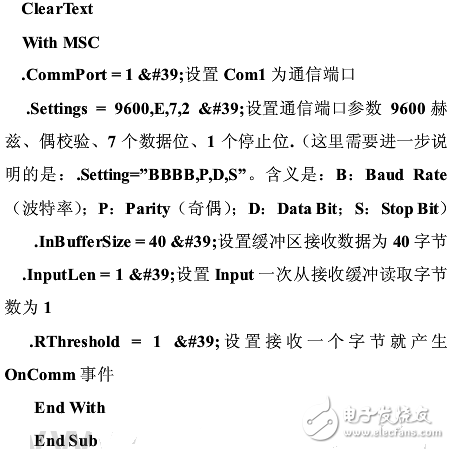 ClearText

With MSC

.CommPort = 1 &#39;设置 Com1 为通信端口

.Settings = 9600,E,7,2 &#39;设置通信端口参数 9600 赫兹、偶校验、7 个数据位、1 个停止位.（这里需要进一步说明的是：.Setting=”BBBB,P,D,S”。含义是：B：Baud Rate（波特率）；P：Parity（奇偶）；D：Data Bit；S：Stop Bit）

.InBufferSize = 40 &#39;设置缓冲区接收数据为 40 字节

.InputLen = 1 &#39;设置 Input 一次从接收缓冲读取字节数为 1

.RThreshold = 1 &#39;设置接收一个字节就产生 OnComm 事件

End With

End Sub

电子发烧友
www.elecfans.com